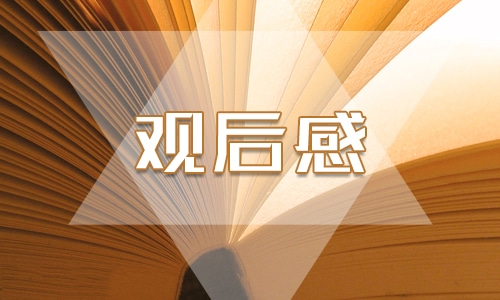 观后感